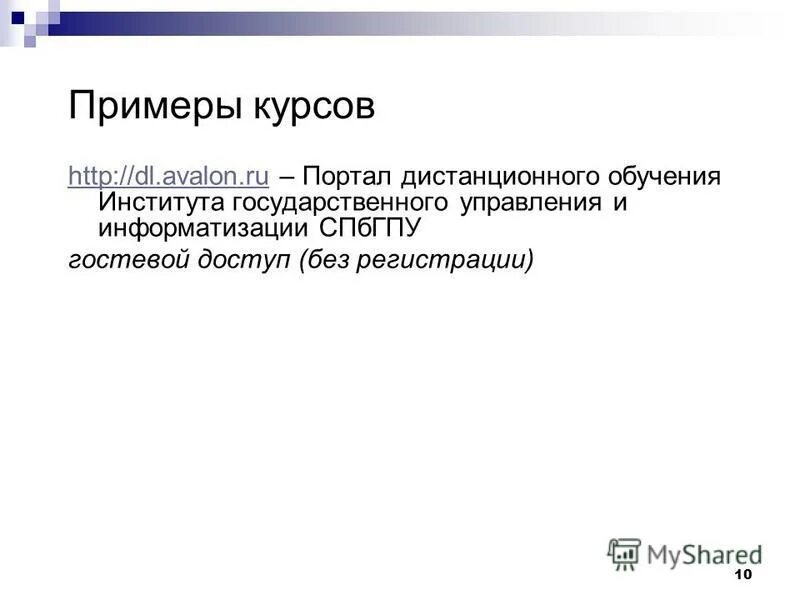 Примеры курсов

http://dl.avalon.ru – Портал дистанционного обучения Института государственного управления и информатизации СПбГПУ

гостевой доступ (без регистрации)

MyShared

10